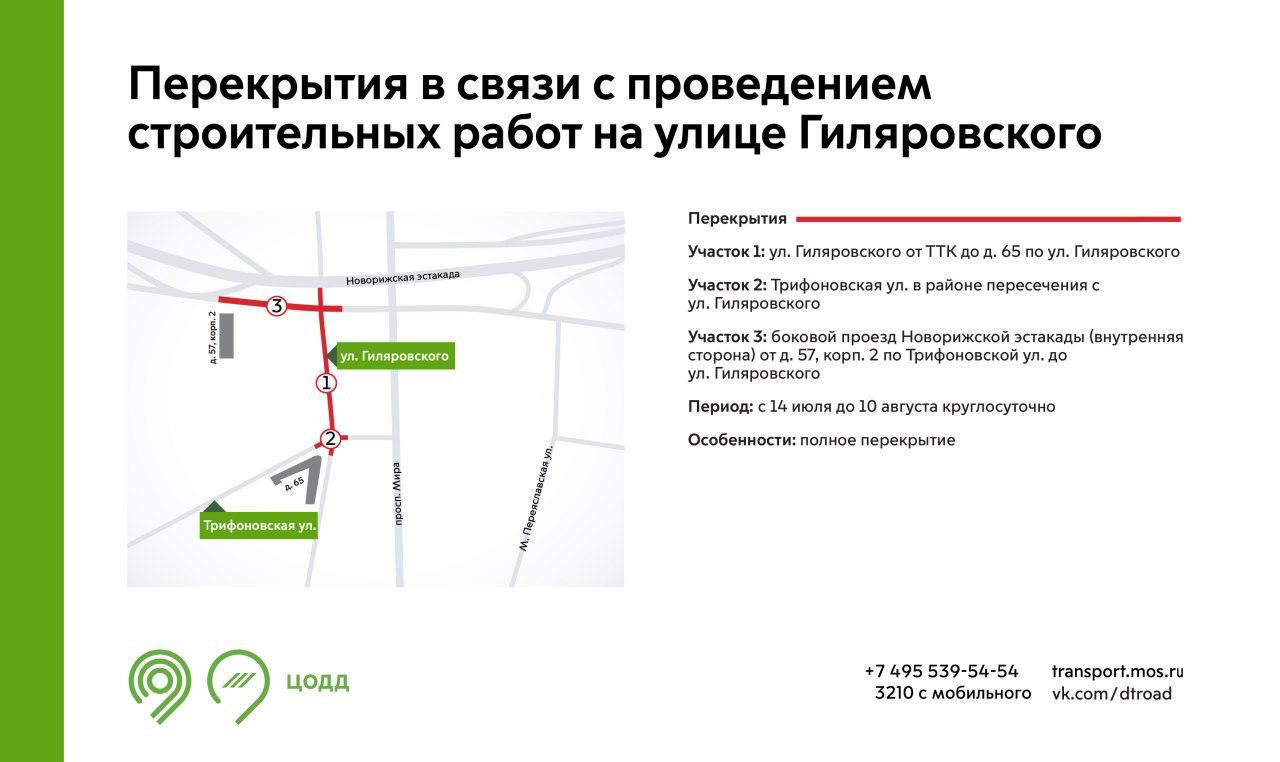 Перекрытия в связи с проведением строительных работ на улице Гиляровского

Новорижская эстакада

3

д. 57, корп. 2

ул. Гиляровского

1

2

д. 65

Трифоновская ул.

просп. Мира

М. Переяславская ул.

Перекрытия

Участок 1: ул. Гиляровского от ТТК до д. 65 по ул. Гиляровского

Участок 2: Трифоновская ул. в районе пересечения с ул. Гиляровского

Участок 3: боковой проезд Новорижской эстакады (внутренняя сторона) от д. 57, корп. 2 по Трифоновской ул. до ул. Гиляровского

Период: с 14 июля до 10 августа круглосуточно

Особенности: полное перекрытие

ЦОДД

+7 495 539-54-54
3210 с мобильного

transport.mos.ru
vk.com/dtroad